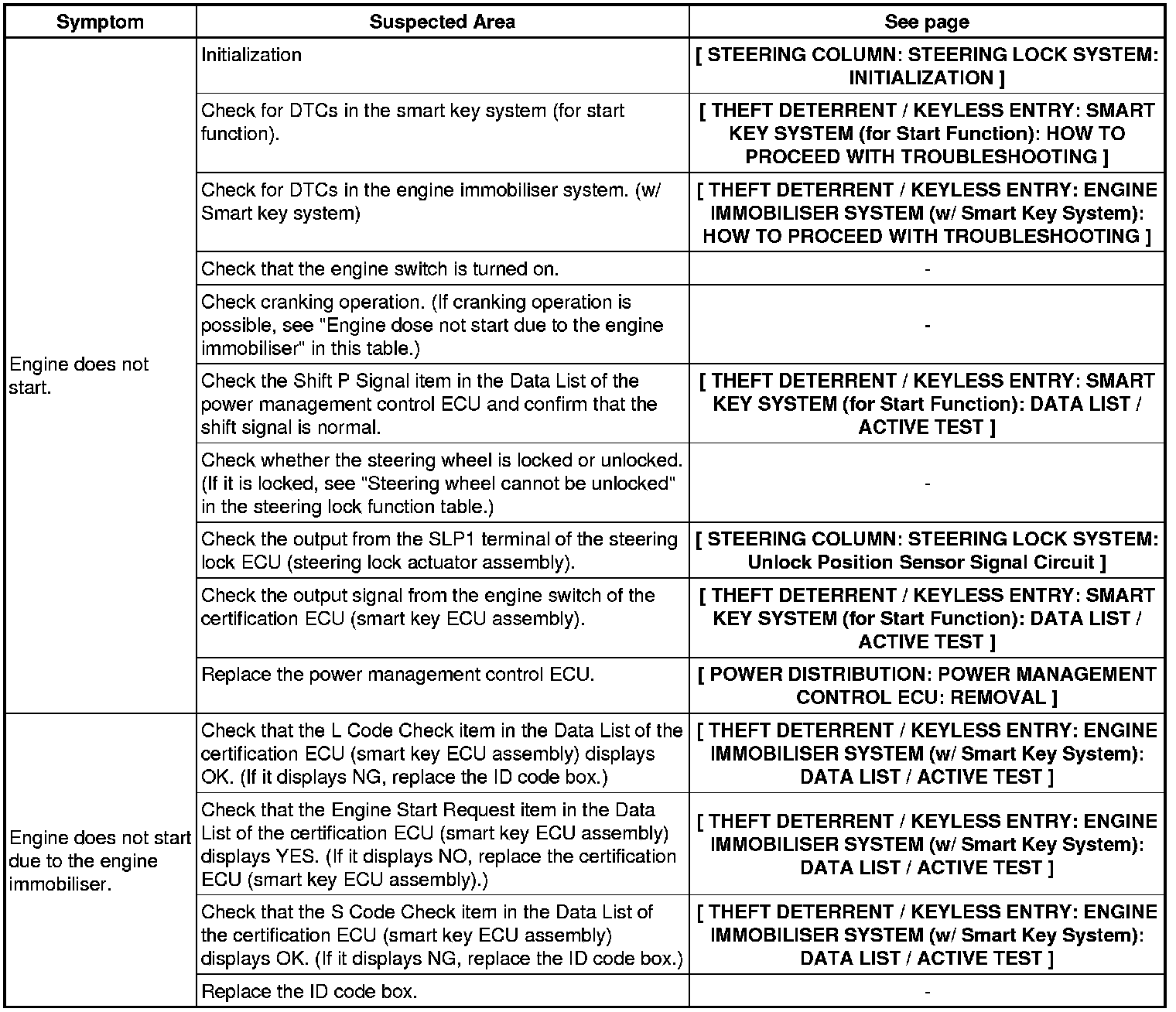 | Symptom | Suspected Area | See page |
|---|---|---|
| Engine does not start. | Initialization | [ STEERING COLUMN: STEERING LOCK SYSTEM: INITIALIZATION ] |
| | Check for DTCs in the smart key system (for start function). | [ THEFT DETERRENT / KEYLESS ENTRY: SMART KEY SYSTEM (for Start Function): HOW TO PROCEED WITH TROUBLESHOOTING ] |
| | Check for DTCs in the engine immobiliser system. (w/ Smart key system) | [ THEFT DETERRENT / KEYLESS ENTRY: ENGINE IMMOBILISER SYSTEM (w/ Smart Key System): HOW TO PROCEED WITH TROUBLESHOOTING ] |
| | Check that the engine switch is turned on. | - |
| | Check cranking operation. (If cranking operation is possible, see "Engine dose not start due to the engine immobiliser" in this table.) | - |
| | Check the Shift P Signal item in the Data List of the power management control ECU and confirm that the shift signal is normal. | [ THEFT DETERRENT / KEYLESS ENTRY: SMART KEY SYSTEM (for Start Function): DATA LIST / ACTIVE TEST ] |
| | Check whether the steering wheel is locked or unlocked. (If it is locked, see "Steering wheel cannot be unlocked" in the steering lock function table.) | - |
| | Check the output from the SLP1 terminal of the steering lock ECU (steering lock actuator assembly). | [ STEERING COLUMN: STEERING LOCK SYSTEM: Unlock Position Sensor Signal Circuit ] |
| | Check the output signal from the engine switch of the certification ECU (smart key ECU assembly). | [ THEFT DETERRENT / KEYLESS ENTRY: SMART KEY SYSTEM (for Start Function): DATA LIST / ACTIVE TEST ] |
| | Replace the power management control ECU. | [ POWER DISTRIBUTION: POWER MANAGEMENT CONTROL ECU: REMOVAL ] |
| Engine does not start due to the engine immobiliser. | Check that the L Code Check item in the Data List of the certification ECU (smart key ECU assembly) displays OK. (If it displays NG, replace the ID code box.) | [ THEFT DETERRENT / KEYLESS ENTRY: ENGINE IMMOBILISER SYSTEM (w/ Smart Key System): DATA LIST / ACTIVE TEST ] |
| | Check that the Engine Start Request item in the Data List of the certification ECU (smart key ECU assembly) displays YES. (If it displays NO, replace the certification ECU (smart key ECU assembly).) | [ THEFT DETERRENT / KEYLESS ENTRY: ENGINE IMMOBILISER SYSTEM (w/ Smart Key System): DATA LIST / ACTIVE TEST ] |
| | Check that the S Code Check item in the Data List of the certification ECU (smart key ECU assembly) displays OK. (If it displays NG, replace the ID code box.) | [ THEFT DETERRENT / KEYLESS ENTRY: ENGINE IMMOBILISER SYSTEM (w/ Smart Key System): DATA LIST / ACTIVE TEST ] |
| | Replace the ID code box. | - |